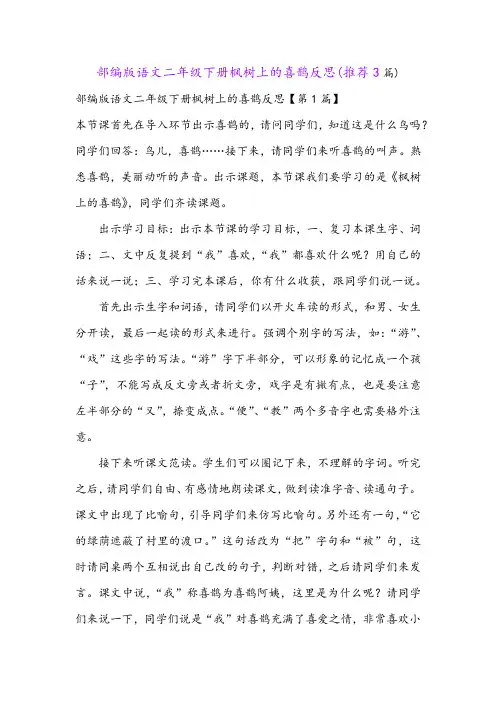 部编版语文二年级下册枫树上的喜鹊反思(推荐3篇)

部编版语文二年级下册枫树上的喜鹊反思【第1篇】

本节课首先在导入环节出示喜鹊的，请问同学们，知道这是什么鸟吗？同学们回答：鸟儿，喜鹊……接下来，请同学们来听喜鹊的叫声。熟悉喜鹊，美丽动听的声音。出示课题，本节课我们要学习的是《枫树上的喜鹊》，同学们齐读课题。

出示学习目标：出示本节课的学习目标，一、复习本课生字、词语；二、文中反复提到“我”喜欢，“我”都喜欢什么呢？用自己的话来说一说；三、学习完本课后，你有什么收获，跟同学们说一说。

首先出示生字和词语，请同学们以开火车读的形式，和男、女生分开读，最后一起读的形式来进行。强调个别字的写法，如：“游”、“戏”这些字的写法。“游”字下半部分，可以形象的记忆成一个孩“子”，不能写成反文旁或者折文旁，戏字是有撇有点，也是要注意左半部分的“又”，捺变成点。“便”、“教”两个多音字也需要格外注意。

接下来听课文范读。学生们可以圈记下来，不理解的字词。听完之后，请同学们自由、有感情地朗读课文，做到读准字音、读通句子。课文中出现了比喻句，引导同学们来仿写比喻句。另外还有一句，“它的绿荫遮蔽了村里的渡口。”这句话改为“把”字句和“被”句，这时请同桌两个互相说出自己改的句子，判断对错，之后请同学们来发言。课文中说，“我”称喜鹊为喜鹊阿姨，这里是为什么呢？请同学们来说一下，同学们说是“我”对喜鹊充满了喜爱之情，非常喜欢小